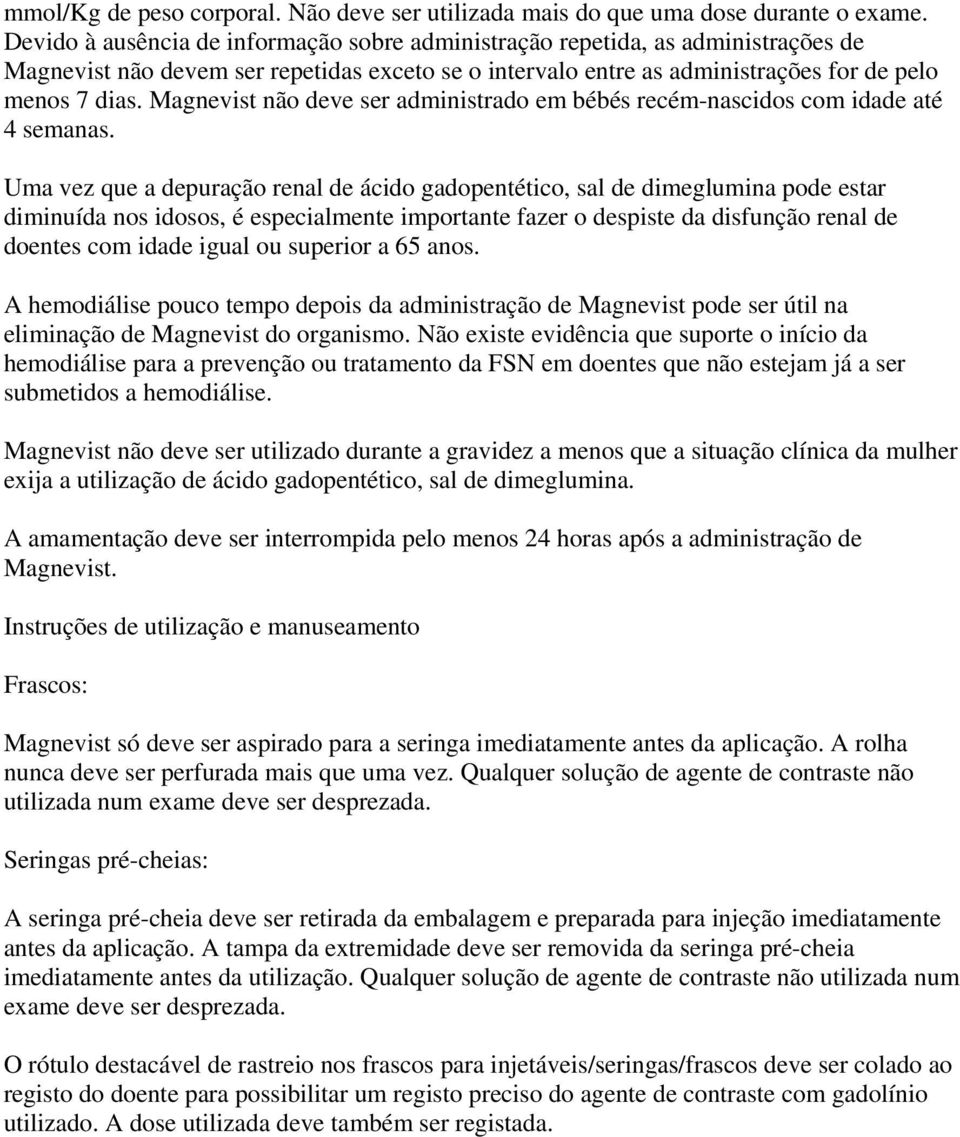 mmol/Kg de peso corporal. Não deve ser utilizada mais do que uma dose durante o exame. Devido à ausência de informação sobre administração repetida, as administrações de Magnevist não devem ser repetidas exceto se o intervalo entre as administrações for de pelo menos 7 dias. Magnevist não deve ser administrado em bébés recém-nascidos com idade até 4 semanas.

Uma vez que a depuração renal de ácido gadopentético, sal de dimeglumina pode estar diminuída nos idosos, é especialmente importante fazer o despiste da disfunção renal de doentes com idade igual ou superior a 65 anos.

A hemodiálise pouco tempo depois da administração de Magnevist pode ser útil na eliminação de Magnevist do organismo. Não existe evidência que suporte o início da hemodiálise para a prevenção ou tratamento da FSN em doentes que não estejam já a ser submetidos a hemodiálise.

Magnevist não deve ser utilizado durante a gravidez a menos que a situação clínica da mulher exija a utilização de ácido gadopentético, sal de dimeglumina.

A amamentação deve ser interrompida pelo menos 24 horas após a administração de Magnevist.

Instruções de utilização e manuseamento

Frascos:

Magnevist só deve ser aspirado para a seringa imediatamente antes da aplicação. A rolha nunca deve ser perfurada mais que uma vez. Qualquer solução de agente de contraste não utilizada num exame deve ser desprezada.

Seringas pré-cheias:

A seringa pré-cheia deve ser retirada da embalagem e preparada para injeção imediatamente antes da aplicação. A tampa da extremidade deve ser removida da seringa pré-cheia imediatamente antes da utilização. Qualquer solução de agente de contraste não utilizada num exame deve ser desprezada.

O rótulo destacável de rastreio nos frascos para injetáveis/seringas/frascos deve ser colado ao registo do doente para possibilitar um registo preciso do agente de contraste com gadolínio utilizado. A dose utilizada deve também ser registada.